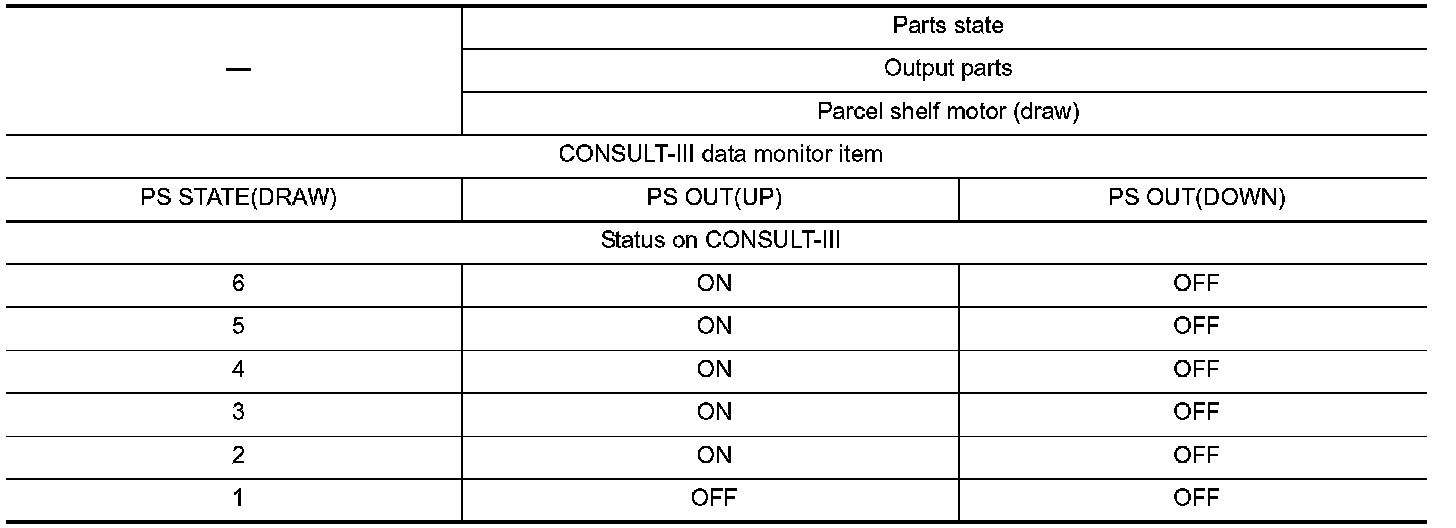 | — | Parts state | |
|---|---|---|
| | Output parts | |
| | Parcel shelf motor (draw) | |
| CONSULT-III data monitor item | | |
| PS STATE(DRAW) | PS OUT(UP) | PS OUT(DOWN) |
| Status on CONSULT-III | | |
| 6 | ON | OFF |
| 5 | ON | OFF |
| 4 | ON | OFF |
| 3 | ON | OFF |
| 2 | ON | OFF |
| 1 | OFF | OFF |